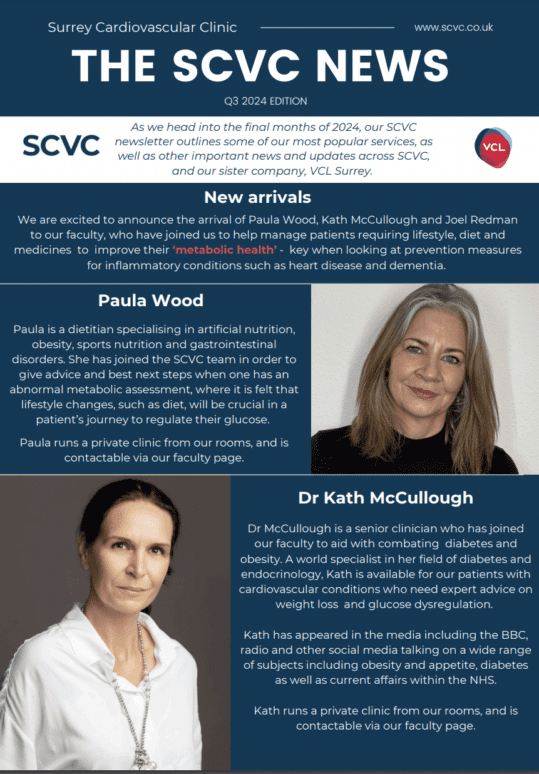 Surrey Cardiovascular Clinic www.scvc.co.uk

THE SCVC NEWS

Q3 2024 EDITION

SCVC

As we head into the final months of 2024, our SCVC newsletter outlines some of our most popular services, as well as other important news and updates across SCVC, and our sister company, VCL Surrey.

VCL

New arrivals

We are excited to announce the arrival of Paula Wood, Kath McCullough and Joel Redman to our faculty, who have joined us to help manage patients requiring lifestyle, diet and medicines to improve their 'metabolic health' - key when looking at prevention measures for inflammatory conditions such as heart disease and dementia.

Paula Wood

Paula is a dietitian specialising in artificial nutrition, obesity, sports nutrition and gastrointestinal disorders. She has joined the SCVC team in order to give advice and best next steps when one has an abnormal metabolic assessment, where it is felt that lifestyle changes, such as diet, will be crucial in a patient's journey to regulate their glucose.

Paula runs a private clinic from our rooms, and is contactable via our faculty page.

Dr Kath McCullough

Dr McCullough is a senior clinician who has joined our faculty to aid with combating diabetes and obesity. A world specialist in her field of diabetes and endocrinology, Kath is available for our patients with cardiovascular conditions who need expert advice on weight loss and glucose dysregulation.

Kath has appeared in the media including the BBC, radio and other social media talking on a wide range of subjects including obesity and appetite, diabetes as well as current affairs within the NHS.

Kath runs a private clinic from our rooms, and is contactable via our faculty page.